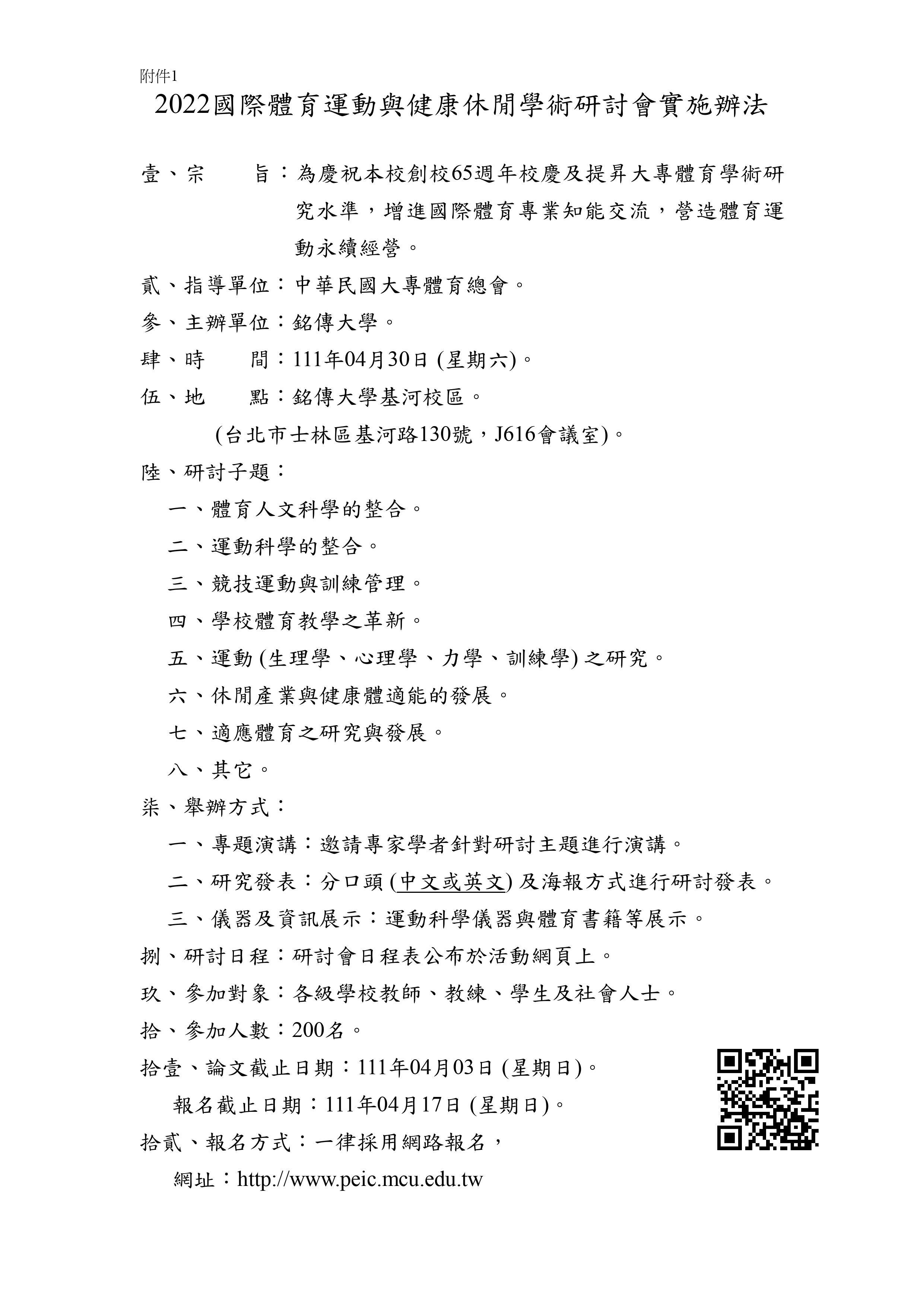 附件1

2022國際體育運動與健康休閒學術研討會實施辦法

壹、宗　　旨：為慶祝本校創校65週年校慶及提昇大專體育學術研究水準，增進國際體育專業知能交流，營造體育運動永續經營。

貳、指導單位：中華民國大專體育總會。

參、主辦單位：銘傳大學。

肆、時　　間：111年04月30日(星期六)。

伍、地　　點：銘傳大學基河校區。
(台北市士林區基河路130號，J616會議室)。

陸、研討子題：
一、體育人文科學的整合。
二、運動科學的整合。
三、競技運動與訓練管理。
四、學校體育教學之革新。
五、運動(生理學、心理學、力學、訓練學)之研究。
六、休閒產業與健康體適能的發展。
七、適應體育之研究與發展。
八、其它。

柒、舉辦方式：
一、專題演講：邀請專家學者針對研討主題進行演講。
二、研究發表：分口頭(中文或英文)及海報方式進行研討發表。
三、儀器及資訊展示：運動科學儀器與體育書籍等展示。

捌、研討日程：研討會日程表公布於活動網頁上。

玖、參加對象：各級學校教師、教練、學生及社會人士。

拾、參加人數：200名。

拾壹、論文截止日期：111年04月03日(星期日)。
報名截止日期：111年04月17日(星期日)。

拾貳、報名方式：一律採用網路報名，
網址：http://www.peic.mcu.edu.tw